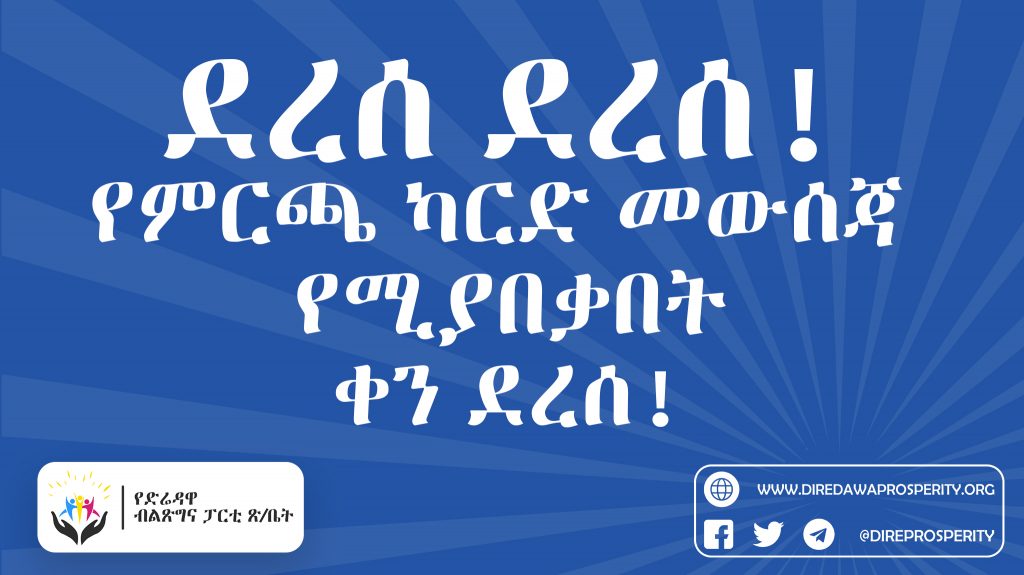 ደረሰ ደረሰ!
የምርጫ ካርድ መውሰጃ
የሚያበቃበት
ቀን ደረሰ!

የድሬዳዋ
ብልጽግና ፓርቲ ጽ/ቤት

WWW.DIREDAWAPROSPERITY.ORG

@DIREPROSPERITY